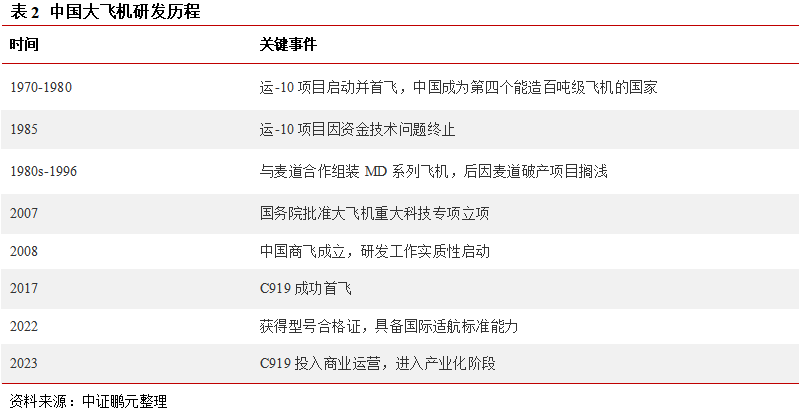 表2 中国大飞机研发历程

| 时间 | 关键事件 |
|---|---|
| 1970-1980 | 运-10项目启动并首飞，中国成为第四个能造百吨级飞机的国家 |
| 1985 | 运-10项目因资金技术问题终止 |
| 1980s-1996 | 与麦道合作组装MD系列飞机，后因麦道破产项目搁浅 |
| 2007 | 国务院批准大飞机重大科技专项立项 |
| 2008 | 中国商飞成立，研发工作实质性启动 |
| 2017 | C919成功首飞 |
| 2022 | 获得型号合格证，具备国际适航标准能力 |
| 2023 | C919投入商业运营，进入产业化阶段 |

资料来源：中证鹏元整理